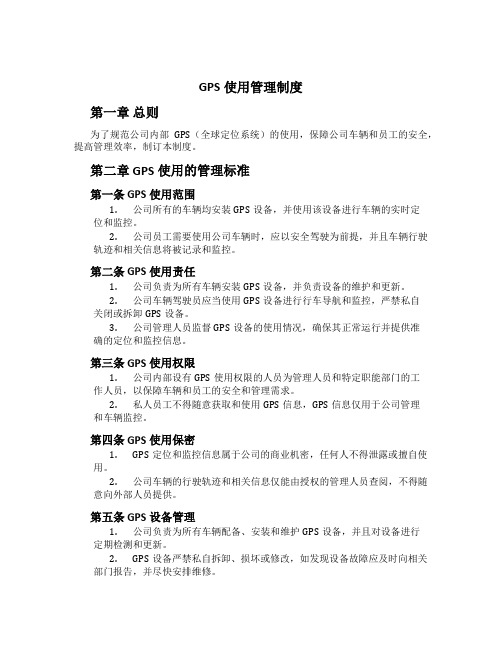 GPS 使用管理制度

第一章 总则

为了规范公司内部 GPS（全球定位系统）的使用，保障公司车辆和员工的安全，提高管理效率，制订本制度。

第二章 GPS 使用的管理标准

第一条 GPS 使用范围

1. 公司所有的车辆均安装 GPS 设备，并使用该设备进行车辆的实时定位和监控。

2. 公司员工需要使用公司车辆时，应以安全驾驶为前提，并且车辆行驶轨迹和相关信息将被记录和监控。

第二条 GPS 使用责任

1. 公司负责为所有车辆安装 GPS 设备，并负责设备的维护和更新。

2. 公司车辆驾驶员应当使用 GPS 设备进行行车导航和监控，严禁私自关闭或拆卸 GPS 设备。

3. 公司管理人员监督 GPS 设备的使用情况，确保其正常运行并提供准确的定位和监控信息。

第三条 GPS 使用权限

1. 公司内部设有 GPS 使用权限的人员为管理人员和特定职能部门的工作人员，以保障车辆和员工的安全和管理需求。

2. 私人员工不得随意获取和使用 GPS 信息，GPS 信息仅用于公司管理和车辆监控。

第四条 GPS 使用保密

1. GPS 定位和监控信息属于公司的商业机密，任何人不得泄露或擅自使用。

2. 公司车辆的行驶轨迹和相关信息仅能由授权的管理人员查阅，不得随意向外部人员提供。

第五条 GPS 设备管理

1. 公司负责为所有车辆配备、安装和维护 GPS 设备，并且对设备进行定期检测和更新。

2. GPS 设备严禁私自拆卸、损坏或修改，如发现设备故障应及时向相关部门报告，并尽快安排维修。